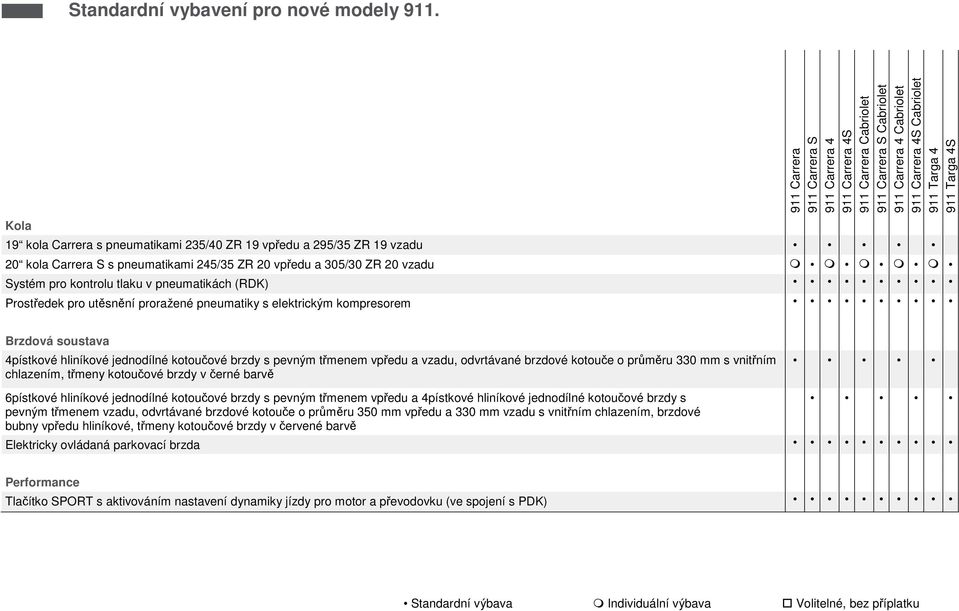 Standardní vybavení pro nové modely 911.

| | 911 Carrera | 911 Carrera S | 911 Carrera 4 | 911 Carrera 4S | 911 Carrera Cabriolet | 911 Carrera S Cabriolet | 911 Carrera 4 Cabriolet | 911 Carrera 4S Cabriolet | 911 Targa 4 | 911 Targa 4S |
|---|---|---|---|---|---|---|---|---|---|---|
| **Kola** | | | | | | | | | | |
| 19“ kola Carrera s pneumatikami 235/40 ZR 19 vpředu a 295/35 ZR 19 vzadu | • | | • | | • | | • | | • | |
| 20“ kola Carrera S s pneumatikami 245/35 ZR 20 vpředu a 305/30 ZR 20 vzadu | ❍ | • | ❍ | • | ❍ | • | ❍ | • | ❍ | • |
| Systém pro kontrolu tlaku v pneumatikách (RDK) | • | • | • | • | • | • | • | • | • | • |
| Prostředek pro utěsnění proražené pneumatiky s elektrickým kompresorem | • | • | • | • | • | • | • | • | • | • |
| **Brzdová soustava** | | | | | | | | | | |
| 4pístkové hliníkové jednodílné kotoučové brzdy s pevným třmenem vpředu a vzadu, odvrtávané brzdové kotouče o průměru 330 mm s vnitřním chlazením, třmeny kotoučové brzdy v černé barvě | • | | • | | • | | • | | • | |
| 6pístkové hliníkové jednodílné kotoučové brzdy s pevným třmenem vpředu a 4pístkové hliníkové jednodílné kotoučové brzdy s pevným třmenem vzadu, odvrtávané brzdové kotouče o průměru 350 mm vpředu a 330 mm vzadu s vnitřním chlazením, brzdové bubny vpředu hliníkové, třmeny kotoučové brzdy v červené barvě | | • | | • | | • | | • | | • |
| Elektricky ovládaná parkovací brzda | • | • | • | • | • | • | • | • | • | • |
| **Performance** | | | | | | | | | | |
| Tlačítko SPORT s aktivováním nastavení dynamiky jízdy pro motor a převodovku (ve spojení s PDK) | • | • | • | • | • | • | • | • | • | • |

• Standardní výbava ❍ Individuální výbava ☐ Volitelné, bez příplatku